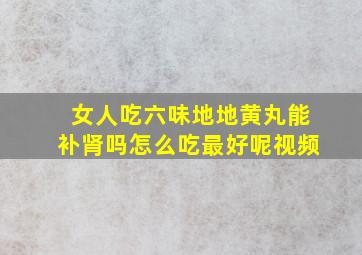 女人吃六味地地黄丸能补肾吗怎么吃最好呢视频